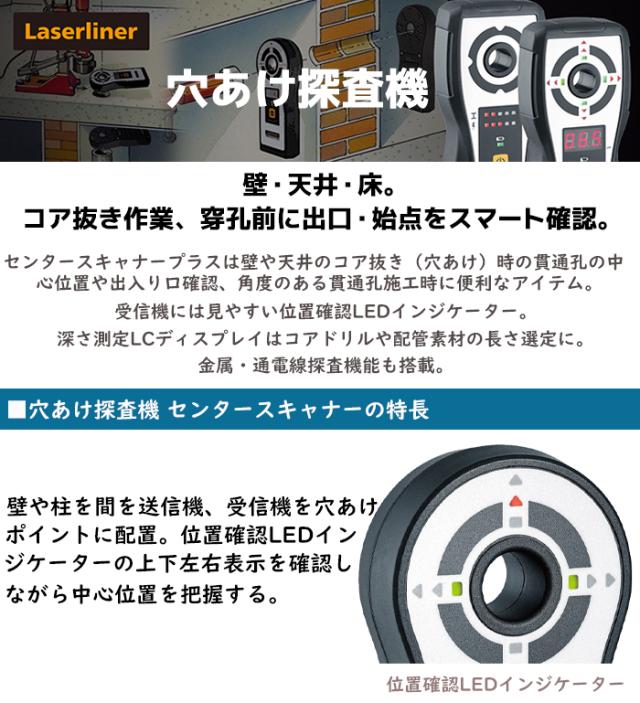 Laserliner

穴あけ探査機

壁・天井・床。
コア抜き作業、穿孔前に出口・始点をスマート確認。

センタースキャナープラスは壁や天井のコア抜き（穴あけ）時の貫通孔の中心位置や出入り口確認、角度のある貫通孔施工時に便利なアイテム。
受信機には見やすい位置確認LEDインジケーター。
深さ測定LCディスプレイはコアドリルや配管素材の長さ選定に。
金属・通電線探査機能も搭載。

■穴あけ探査機 センタースキャナーの特長

壁や柱を間を送信機、受信機を穴あけポイントに配置。位置確認LEDインジケーターの上下左右表示を確認しながら中心位置を把握する。

位置確認LEDインジケーター